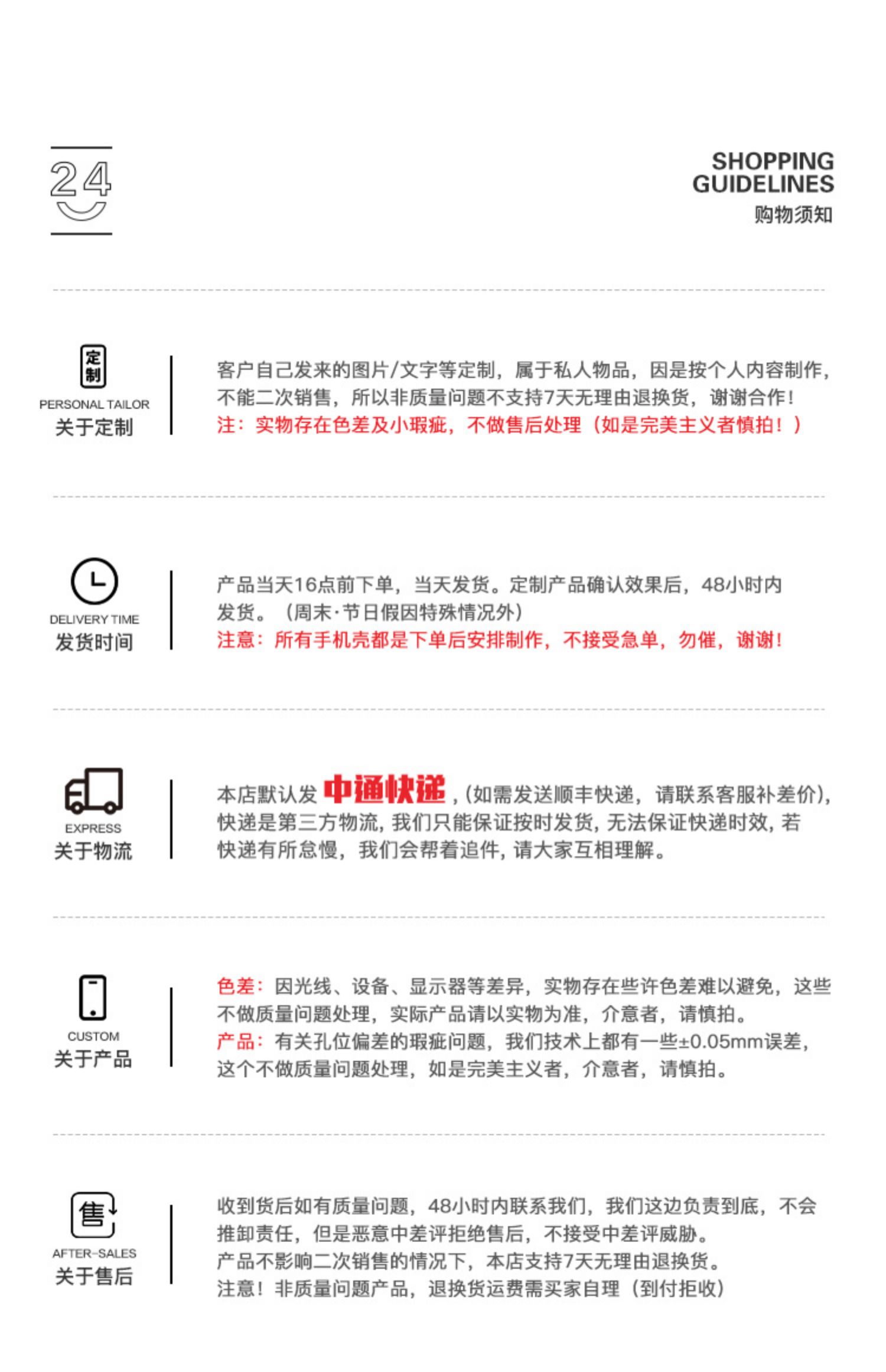 24

SHOPPING GUIDELINES
购物须知

定制
PERSONAL TAILOR
关于定制

客户自己发来的图片/文字等定制，属于私人物品，因是按个人内容制作，不能二次销售，所以非质量问题不支持7天无理由退换货，谢谢合作！
注：实物存在色差及小瑕疵，不做售后处理（如是完美主义者慎拍！）

DELIVERY TIME
发货时间

产品当天16点前下单，当天发货。定制产品确认效果后，48小时内发货。（周末·节日假因特殊情况外）
注意：所有手机壳都是下单后安排制作，不接受急单，勿催，谢谢！

EXPRESS
关于物流

本店默认发 中通快递，(如需发送顺丰快递，请联系客服补差价)，快递是第三方物流，我们只能保证按时发货，无法保证快递时效，若快递有所怠慢，我们会帮着追件，请大家互相理解。

CUSTOM
关于产品

色差：因光线、设备、显示器等差异，实物存在些许色差难以避免，这些不做质量问题处理，实际产品请以实物为准，介意者，请慎拍。
产品：有关孔位偏差的瑕疵问题，我们技术上都有一些±0.05mm误差，这个不做质量问题处理，如是完美主义者，介意者，请慎拍。

售
AFTER-SALES
关于售后

收到货后如有质量问题，48小时内联系我们，我们这边负责到底，不会推卸责任，但是恶意中差评拒绝售后，不接受中差评威胁。
产品不影响二次销售的情况下，本店支持7天无理由退换货。
注意！非质量问题产品，退换货运费需买家自理（到付拒收）